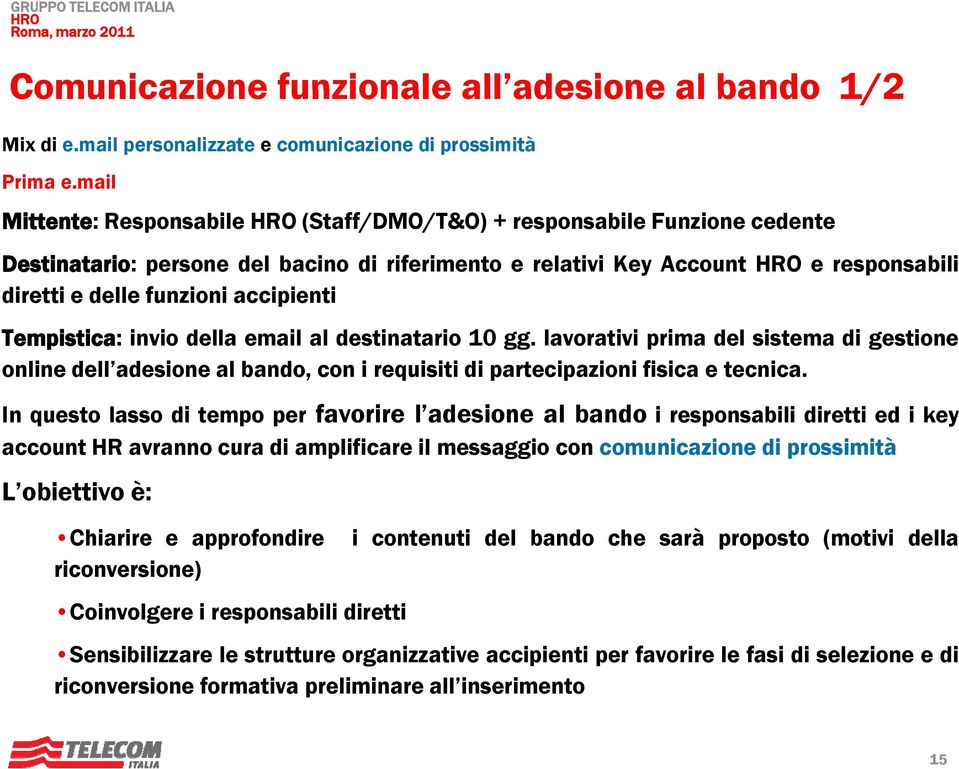 GRUPPO TELECOM ITALIA
HRO
Roma, marzo 2011

Comunicazione funzionale all'adesione al bando 1/2

Mix di e.mail personalizzate e comunicazione di prossimità

Prima e.mail

Mittente: Responsabile HRO (Staff/DMO/T&O) + responsabile Funzione cedente

Destinatario: persone del bacino di riferimento e relativi Key Account HRO e responsabili diretti e delle funzioni accipienti

Tempistica: invio della email al destinatario 10 gg. lavorativi prima del sistema di gestione online dell'adesione al bando, con i requisiti di partecipazioni fisica e tecnica.

In questo lasso di tempo per favorire l'adesione al bando i responsabili diretti ed i key account HR avranno cura di amplificare il messaggio con comunicazione di prossimità

L'obiettivo è:

•Chiarire e approfondire i contenuti del bando che sarà proposto (motivi della riconversione)

•Coinvolgere i responsabili diretti

•Sensibilizzare le strutture organizzative accipienti per favorire le fasi di selezione e di riconversione formativa preliminare all'inserimento

TELECOM ITALIA

15